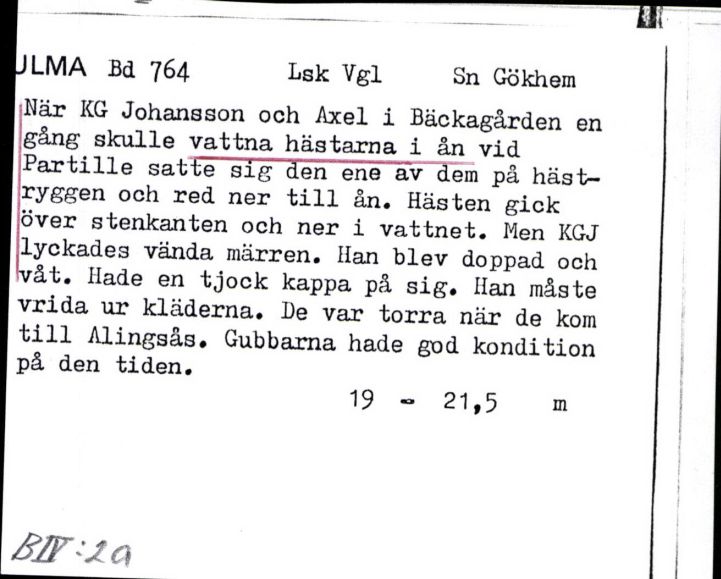 ULMA Bd 764 Lsk Vgl Sn Gökhem

När KG Johansson och Axel i Bäckagården en gång skulle vattna hästarna i ån vid Partille satte sig den ene av dem på hästryggen och red ner till ån. Hästen gick över stenkanten och ner i vattnet. Men KGJ lyckades vända märren. Han blev doppad och våt. Hade en tjock kappa på sig. Han måste vrida ur kläderna. De var torra när de kom till Alingsås. Gubbarna hade god kondition på den tiden.

19 - 21,5 m

BIV:2a